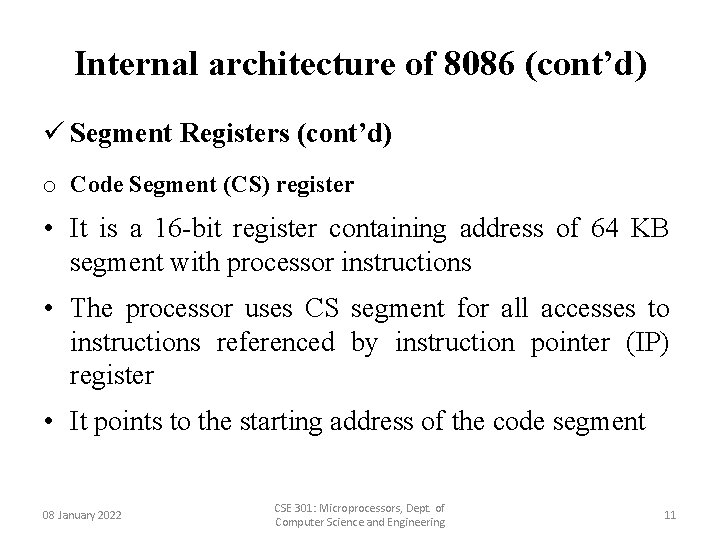 Internal architecture of 8086 (cont'd)

✓ Segment Registers (cont'd)

o Code Segment (CS) register

• It is a 16-bit register containing address of 64 KB segment with processor instructions

• The processor uses CS segment for all accesses to instructions referenced by instruction pointer (IP) register

• It points to the starting address of the code segment

08 January 2022

CSE 301: Microprocessors, Dept. of Computer Science and Engineering

11